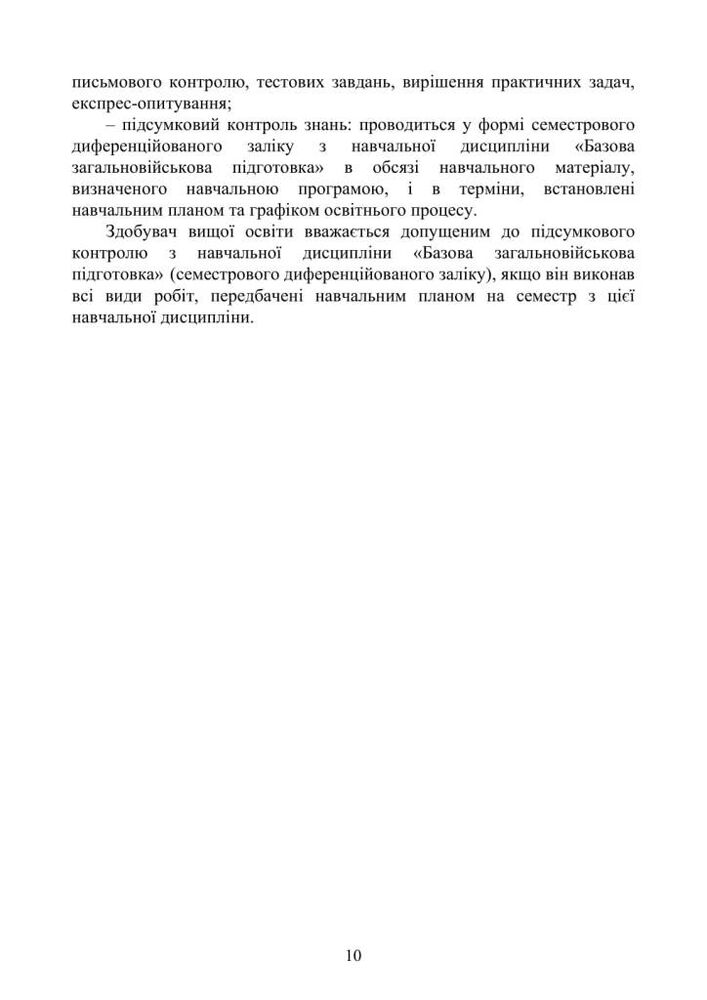 письмового контролю, тестових завдань, вирішення практичних задач, експрес-опитування;

– підсумковий контроль знань: проводиться у формі семестрового диференційованого заліку з навчальної дисципліни «Базова загальновійськова підготовка» в обсязі навчального матеріалу, визначеного навчальною програмою, і в терміни, встановлені навчальним планом та графіком освітнього процесу.

Здобувач вищої освіти вважається допущеним до підсумкового контролю з навчальної дисципліни «Базова загальновійськова підготовка» (семестрового диференційованого заліку), якщо він виконав всі види робіт, передбачені навчальним планом на семестр з цієї навчальної дисципліни.

10